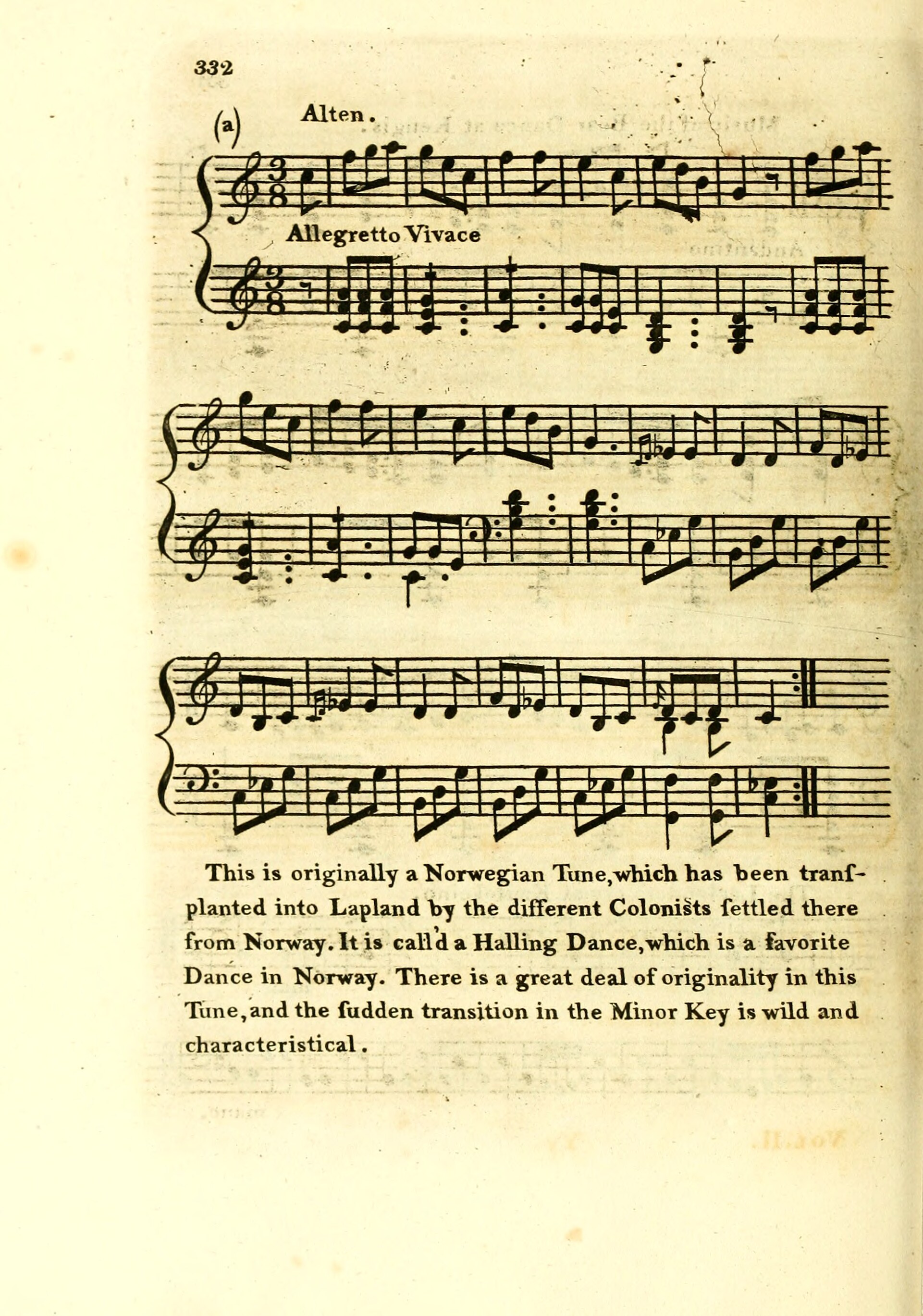 332

(a) Alten.

Allegretto Vivace

This is originally a Norwegian Tune, which has been tranſplanted into Lapland by the different Coloniſts ſettled there from Norway. It is call'd a Halling Dance, which is a favorite Dance in Norway. There is a great deal of originality in this Tune, and the ſudden transition in the Minor Key is wild and characteristical.